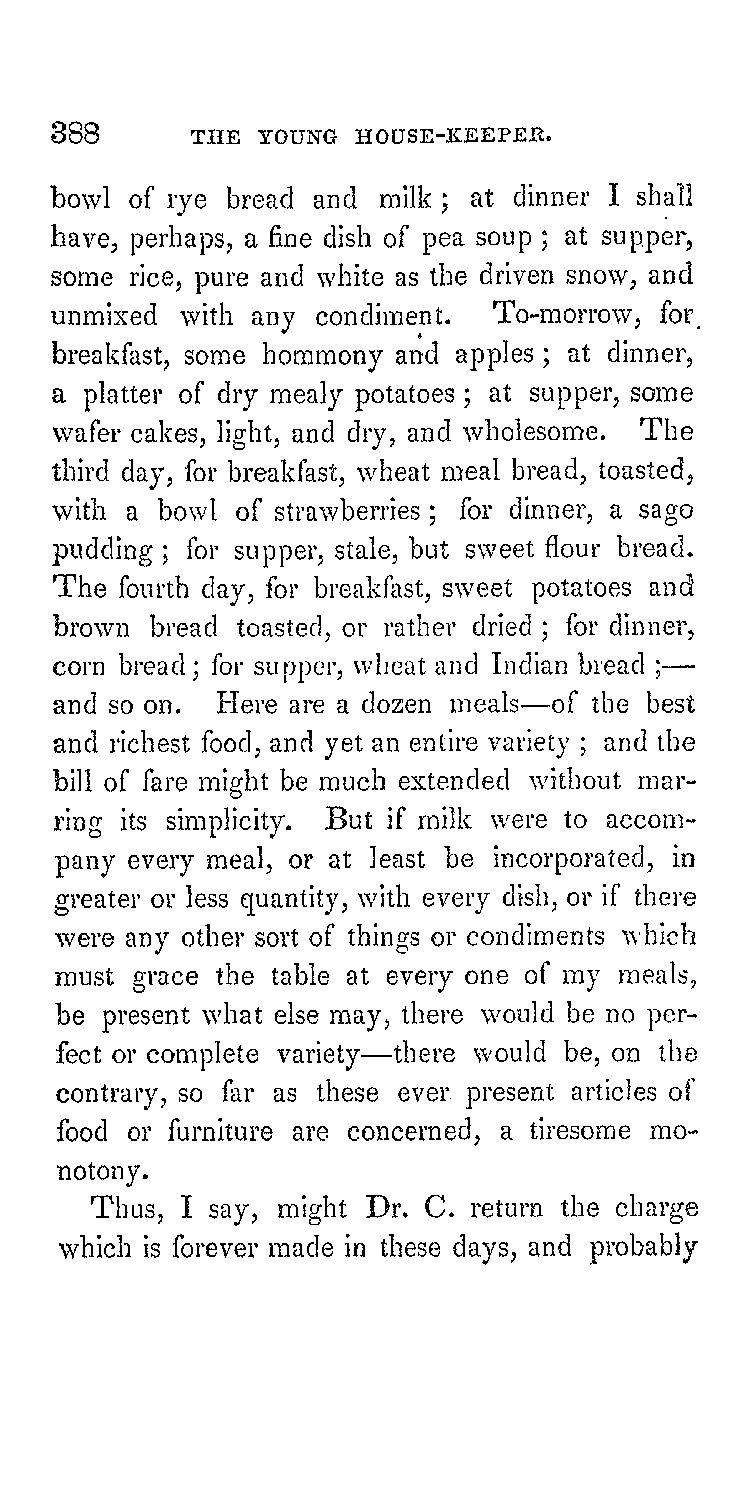 388 THE YOUNG HOUSE-KEEPER.

bowl of rye bread and milk; at dinner I shall have, perhaps, a fine dish of pea soup; at supper, some rice, pure and white as the driven snow, and unmixed with any condiment. To-morrow, for breakfast, some hommony and apples; at dinner, a platter of dry mealy potatoes; at supper, some wafer cakes, light, and dry, and wholesome. The third day, for breakfast, wheat meal bread, toasted, with a bowl of strawberries; for dinner, a sago pudding; for supper, stale, but sweet flour bread. The fourth day, for breakfast, sweet potatoes and brown bread toasted, or rather dried; for dinner, corn bread; for supper, wheat and Indian bread;—and so on. Here are a dozen meals—of the best and richest food, and yet an entire variety; and the bill of fare might be much extended without marring its simplicity. But if milk were to accompany every meal, or at least be incorporated, in greater or less quantity, with every dish, or if there were any other sort of things or condiments which must grace the table at every one of my meals, be present what else may, there would be no perfect or complete variety—there would be, on the contrary, so far as these ever present articles of food or furniture are concerned, a tiresome monotony.

Thus, I say, might Dr. C. return the charge which is forever made in these days, and probably